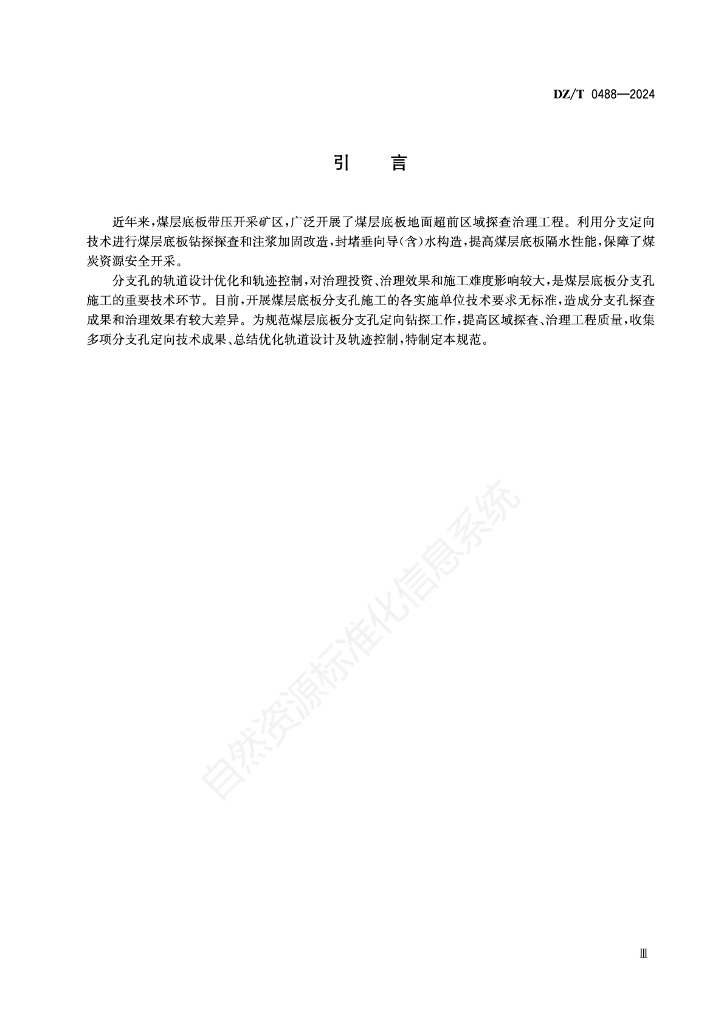 DZ/T 0488—2024

引　言

近年来，煤层底板带压开采矿区，广泛开展了煤层底板地面超前区域探查治理工程。利用分支定向技术进行煤层底板钻探探查和注浆加固改造，封堵垂向导(含)水构造，提高煤层底板隔水性能，保障了煤炭资源安全开采。

分支孔的轨道设计优化和轨迹控制，对治理投资、治理效果和施工难度影响较大，是煤层底板分支孔施工的重要技术环节。目前，开展煤层底板分支孔施工的各实施单位技术要求无标准，造成分支孔探查成果和治理效果有较大差异。为规范煤层底板分支孔定向钻探工作，提高区域探查、治理工程质量，收集多项分支孔定向技术成果、总结优化轨道设计及轨迹控制，特制定本规范。

自然资源标准化信息系统

Ⅲ